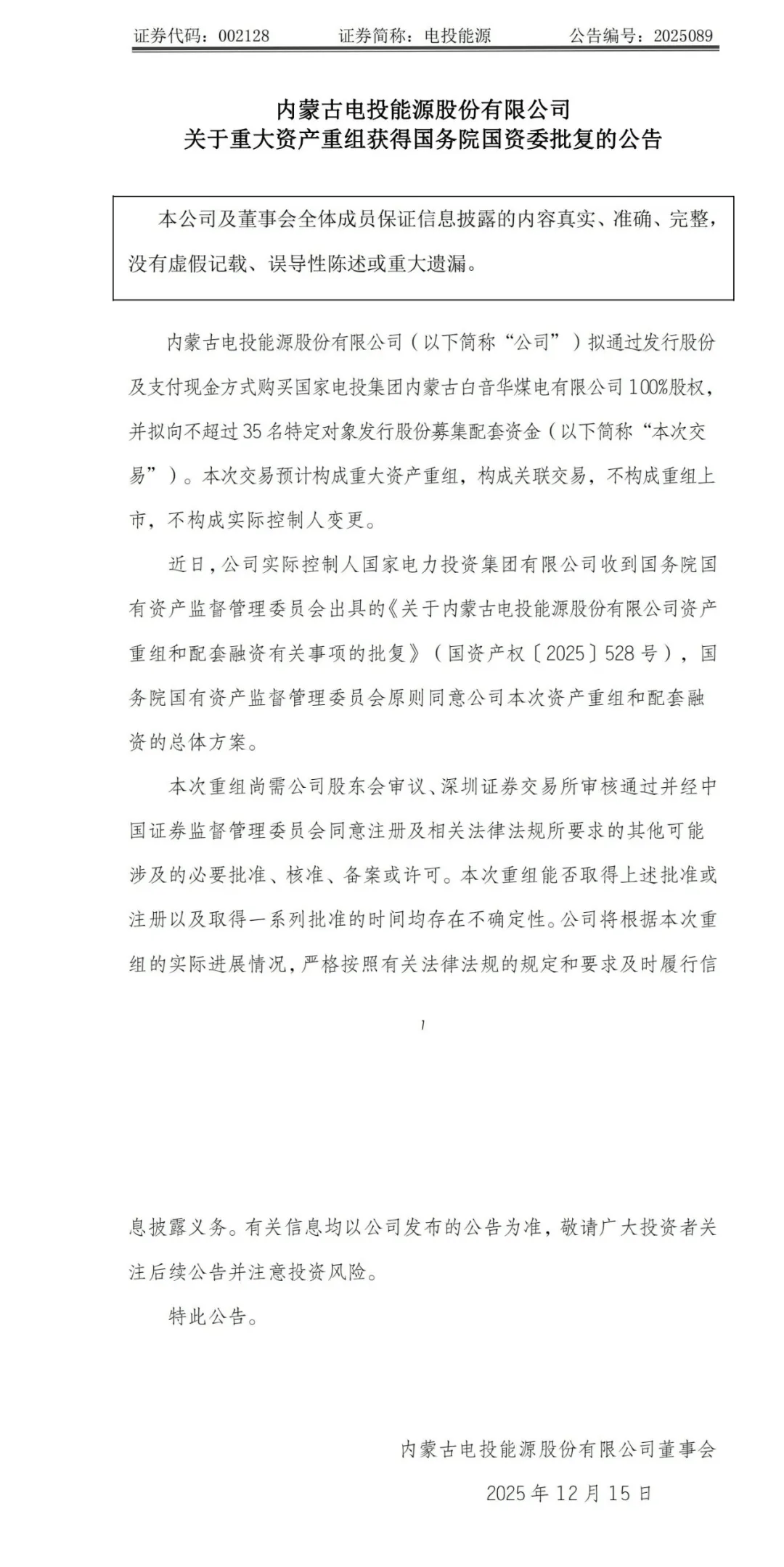 证券代码：002128　　证券简称：电投能源　　公告编号：2025089

内蒙古电投能源股份有限公司
关于重大资产重组获得国务院国资委批复的公告

本公司及董事会全体成员保证信息披露的内容真实、准确、完整，没有虚假记载、误导性陈述或重大遗漏。

内蒙古电投能源股份有限公司（以下简称“公司”）拟通过发行股份及支付现金方式购买国家电投集团内蒙古白音华煤电有限公司100%股权，并拟向不超过35名特定对象发行股份募集配套资金（以下简称“本次交易”）。本次交易预计构成重大资产重组，构成关联交易，不构成重组上市，不构成实际控制人变更。

近日，公司实际控制人国家电力投资集团有限公司收到国务院国有资产监督管理委员会出具的《关于内蒙古电投能源股份有限公司资产重组和配套融资有关事项的批复》（国资产权〔2025〕528号），国务院国有资产监督管理委员会原则同意公司本次资产重组和配套融资的总体方案。

本次重组尚需公司股东会审议、深圳证券交易所审核通过并经中国证券监督管理委员会同意注册及相关法律法规所要求的其他可能涉及的必要批准、核准、备案或许可。本次重组能否取得上述批准或注册以及取得一系列批准的时间均存在不确定性。公司将根据本次重组的实际进展情况，严格按照有关法律法规的规定和要求及时履行信

1

息披露义务。有关信息均以公司发布的公告为准，敬请广大投资者关注后续公告并注意投资风险。

特此公告。

内蒙古电投能源股份有限公司董事会

2025年12月15日